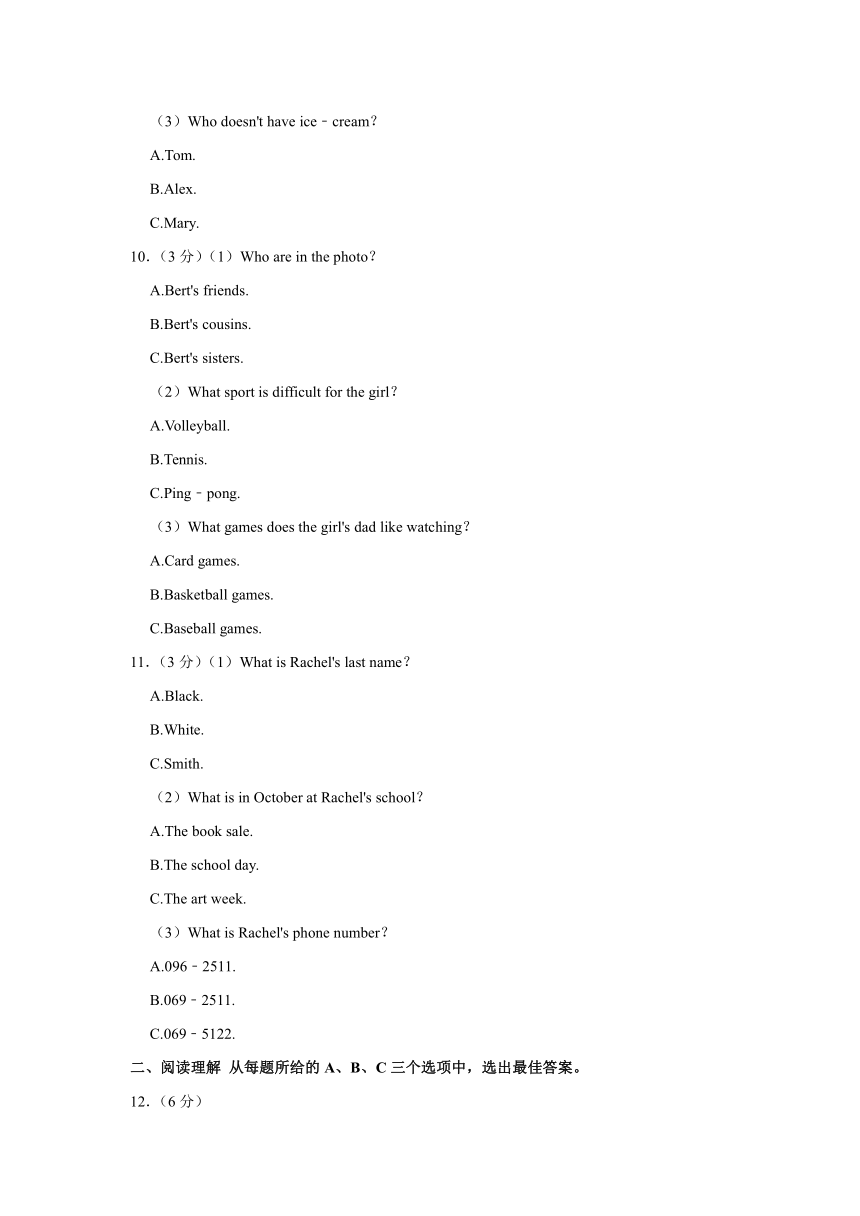 （3）Who doesn't have ice﹣cream？

A.Tom.

B.Alex.

C.Mary.

10.（3 分）（1）Who are in the photo？

A.Bert's friends.

B.Bert's cousins.

C.Bert's sisters.

（2）What sport is difficult for the girl？

A.Volleyball.

B.Tennis.

C.Ping﹣pong.

（3）What games does the girl's dad like watching？

A.Card games.

B.Basketball games.

C.Baseball games.

11.（3 分）（1）What is Rachel's last name？

A.Black.

B.White.

C.Smith.

（2）What is in October at Rachel's school？

A.The book sale.

B.The school day.

C.The art week.

（3）What is Rachel's phone number？

A.096﹣2511.

B.069﹣2511.

C.069﹣5122.

二、阅读理解 从每题所给的 A、B、C 三个选项中，选出最佳答案。

12.（6 分）